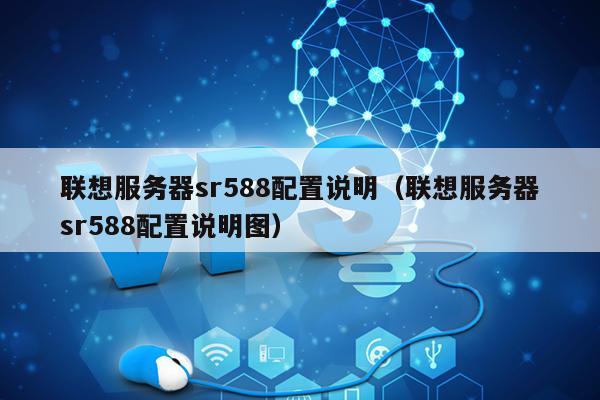 VPS

联想服务器sr588配置说明（联想服务器sr588配置说明图）